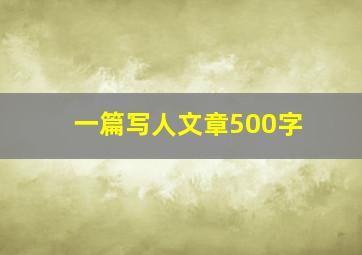 一篇写人文章500字